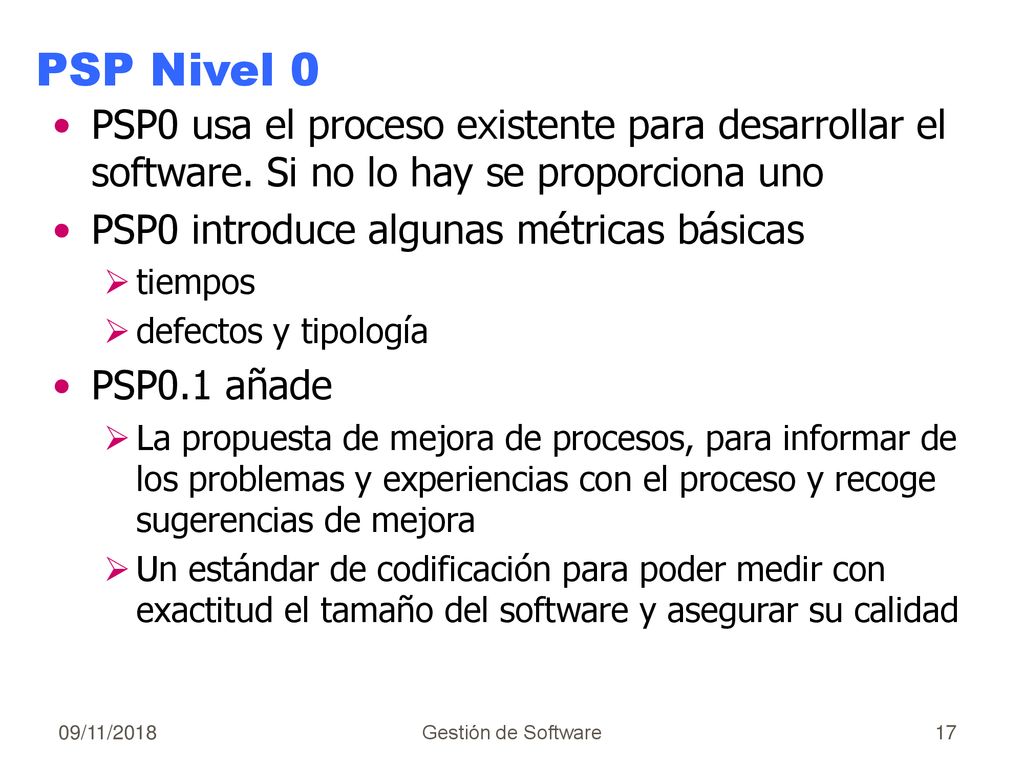 PSP Nivel 0

• PSP0 usa el proceso existente para desarrollar el software. Si no lo hay se proporciona uno
• PSP0 introduce algunas métricas básicas
  ➢ tiempos
  ➢ defectos y tipología
• PSP0.1 añade
  ➢ La propuesta de mejora de procesos, para informar de los problemas y experiencias con el proceso y recoge sugerencias de mejora
  ➢ Un estándar de codificación para poder medir con exactitud el tamaño del software y asegurar su calidad

09/11/2018
Gestión de Software
17